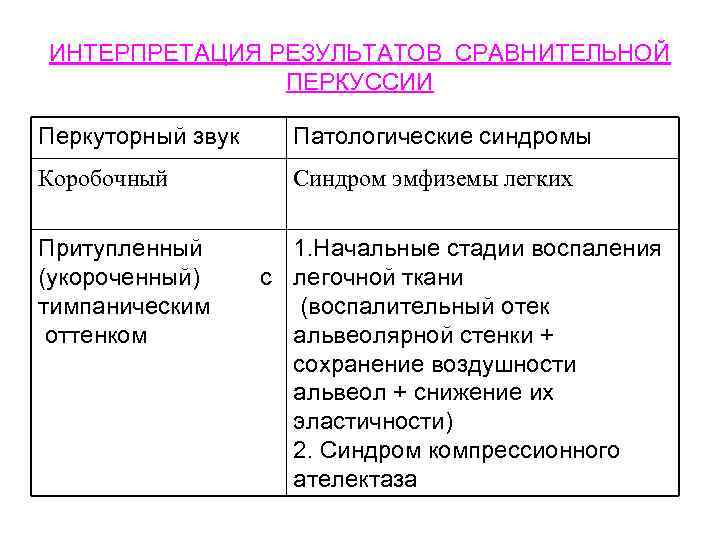 ИНТЕРПРЕТАЦИЯ РЕЗУЛЬТАТОВ СРАВНИТЕЛЬНОЙ ПЕРКУССИИ

| Перкуторный звук | Патологические синдромы |
|---|---|
| Коробочный | Синдром эмфиземы легких |
| Притупленный (укороченный) с тимпаническим оттенком | 1.Начальные стадии воспаления легочной ткани (воспалительный отек альвеолярной стенки + сохранение воздушности альвеол + снижение их эластичности) 2. Синдром компрессионного ателектаза |